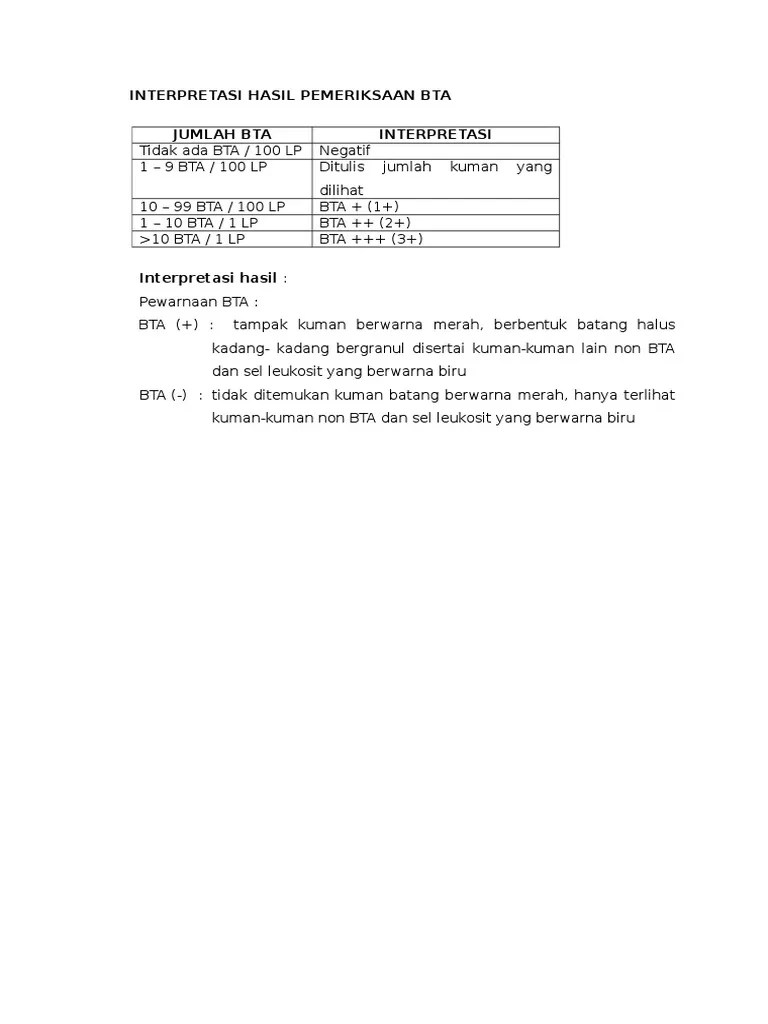 INTERPRETASI HASIL PEMERIKSAAN BTA

| JUMLAH BTA | INTERPRETASI |
|---|---|
| Tidak ada BTA / 100 LP | Negatif |
| 1 – 9 BTA / 100 LP | Ditulis jumlah kuman yang dilihat |
| 10 – 99 BTA / 100 LP | BTA + (1+) |
| 1 – 10 BTA / 1 LP | BTA ++ (2+) |
| >10 BTA / 1 LP | BTA +++ (3+) |

Interpretasi hasil :

Pewarnaan BTA :

BTA (+) : tampak kuman berwarna merah, berbentuk batang halus kadang- kadang bergranul disertai kuman-kuman lain non BTA dan sel leukosit yang berwarna biru

BTA (-) : tidak ditemukan kuman batang berwarna merah, hanya terlihat kuman-kuman non BTA dan sel leukosit yang berwarna biru